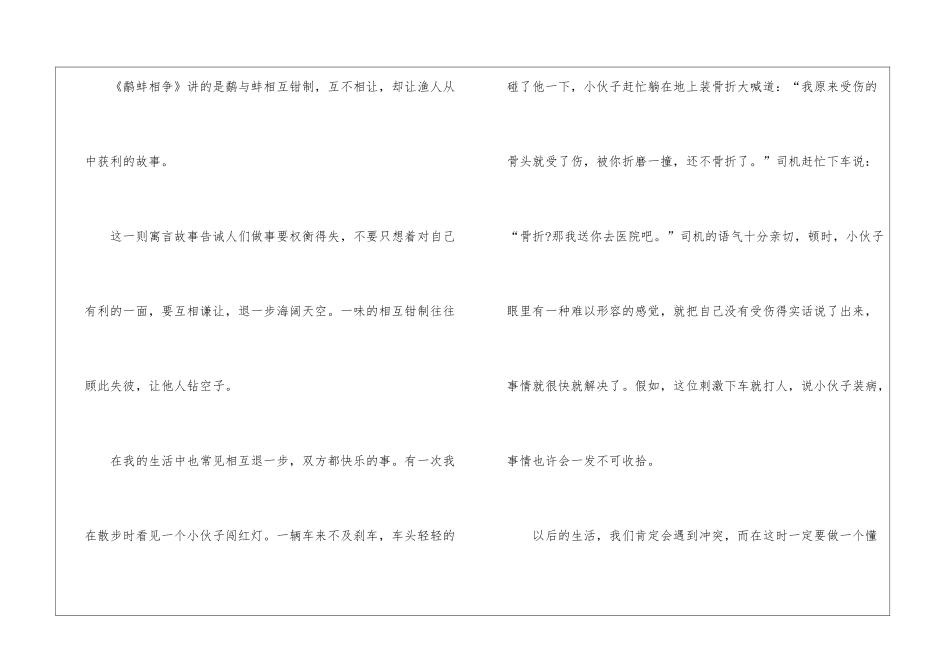 《鹬蚌相争》讲的是鹬与蚌相互钳制，互不相让，却让渔人从中获利的故事。

这一则寓言故事告诫人们做事要权衡得失，不要只想着对自己有利的一面，要互相谦让，退一步海阔天空。一味的相互钳制往往顾此失彼，让他人钻空子。

在我的生活中也常见相互退一步，双方都快乐的事。有一次我在散步时看见一个小伙子闯红灯。一辆车来不及刹车，车头轻轻的碰了他一下，小伙子赶忙躺在地上装骨折大喊道：“我原来受伤的骨头就受了伤，被你折磨一撞，还不骨折了。”司机赶忙下车说：“骨折?那我送你去医院吧。”司机的语气十分亲切，顿时，小伙子眼里有一种难以形容的感觉，就把自己没有受伤得实话说了出来，事情就很快就解决了。假如，这位刺激下车就打人，说小伙子装病，事情也许会一发不可收拾。

以后的生活，我们肯定会遇到冲突，而在这时一定要做一个懂